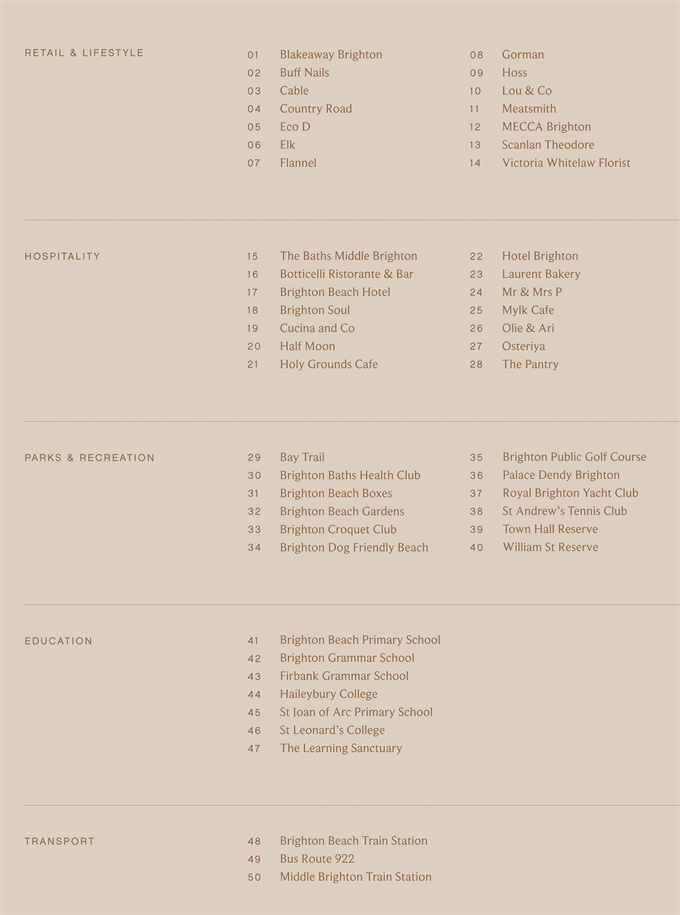 RETAIL & LIFESTYLE

01 Blakeaway Brighton
02 Buff Nails
03 Cable
04 Country Road
05 Eco D
06 Elk
07 Flannel

08 Gorman
09 Hoss
10 Lou & Co
11 Meatsmith
12 MECCA Brighton
13 Scanlan Theodore
14 Victoria Whitelaw Florist

HOSPITALITY

15 The Baths Middle Brighton
16 Botticelli Ristorante & Bar
17 Brighton Beach Hotel
18 Brighton Soul
19 Cucina and Co
20 Half Moon
21 Holy Grounds Cafe

22 Hotel Brighton
23 Laurent Bakery
24 Mr & Mrs P
25 Mylk Cafe
26 Olie & Ari
27 Osteriya
28 The Pantry

PARKS & RECREATION

29 Bay Trail
30 Brighton Baths Health Club
31 Brighton Beach Boxes
32 Brighton Beach Gardens
33 Brighton Croquet Club
34 Brighton Dog Friendly Beach

35 Brighton Public Golf Course
36 Palace Dendy Brighton
37 Royal Brighton Yacht Club
38 St Andrew's Tennis Club
39 Town Hall Reserve
40 William St Reserve

EDUCATION

41 Brighton Beach Primary School
42 Brighton Grammar School
43 Firbank Grammar School
44 Haileybury College
45 St Joan of Arc Primary School
46 St Leonard's College
47 The Learning Sanctuary

TRANSPORT

48 Brighton Beach Train Station
49 Bus Route 922
50 Middle Brighton Train Station